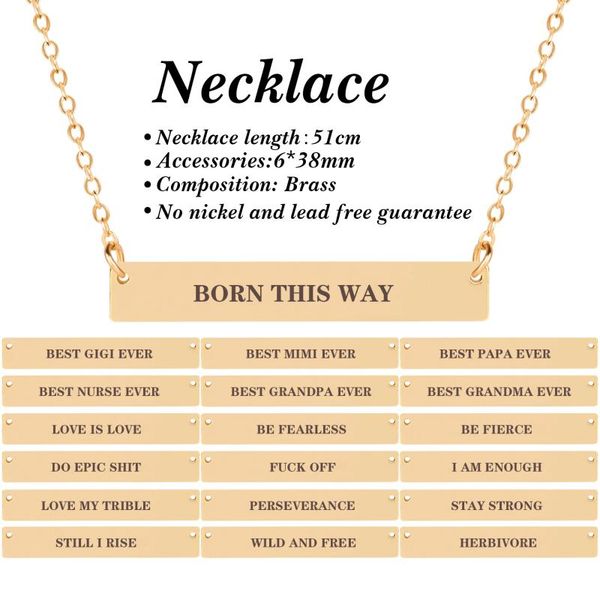 Necklace

• Necklace length:51cm
• Accessories:6*38mm
• Composition: Brass
• No nickel and lead free guarantee

BORN THIS WAY

BEST GIGI EVER
BEST MIMI EVER
BEST PAPA EVER
BEST NURSE EVER
BEST GRANDPA EVER
BEST GRANDMA EVER
LOVE IS LOVE
BE FEARLESS
BE FIERCE
DO EPIC SHIT
FUCK OFF
I AM ENOUGH
LOVE MY TRIBLE
PERSEVERANCE
STAY STRONG
STILL I RISE
WILD AND FREE
HERBIVORE